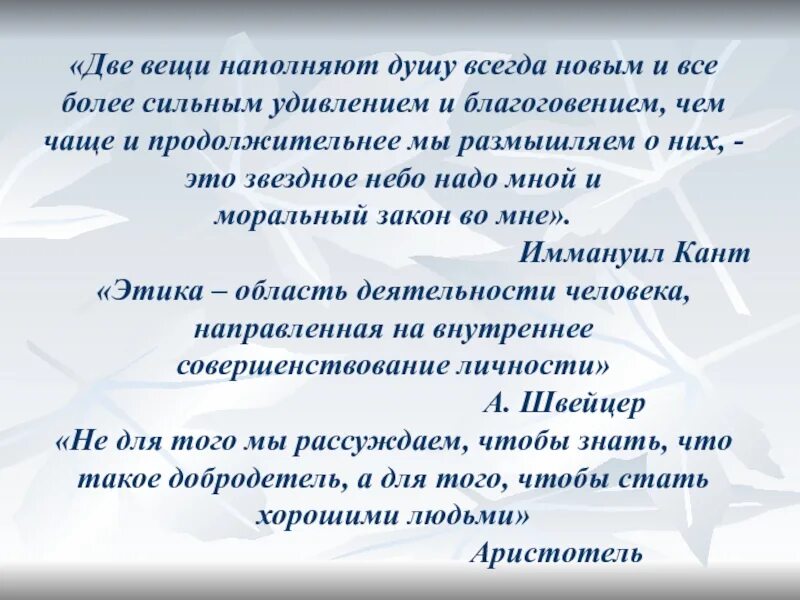 «Две вещи наполняют душу всегда новым и все более сильным удивлением и благоговением, чем чаще и продолжительнее мы размышляем о них, - это звездное небо надо мной и моральный закон во мне».

Иммануил Кант

«Этика – область деятельности человека, направленная на внутреннее совершенствование личности»

А. Швейцер

«Не для того мы рассуждаем, чтобы знать, что такое добродетель, а для того, чтобы стать хорошими людьми»

Аристотель